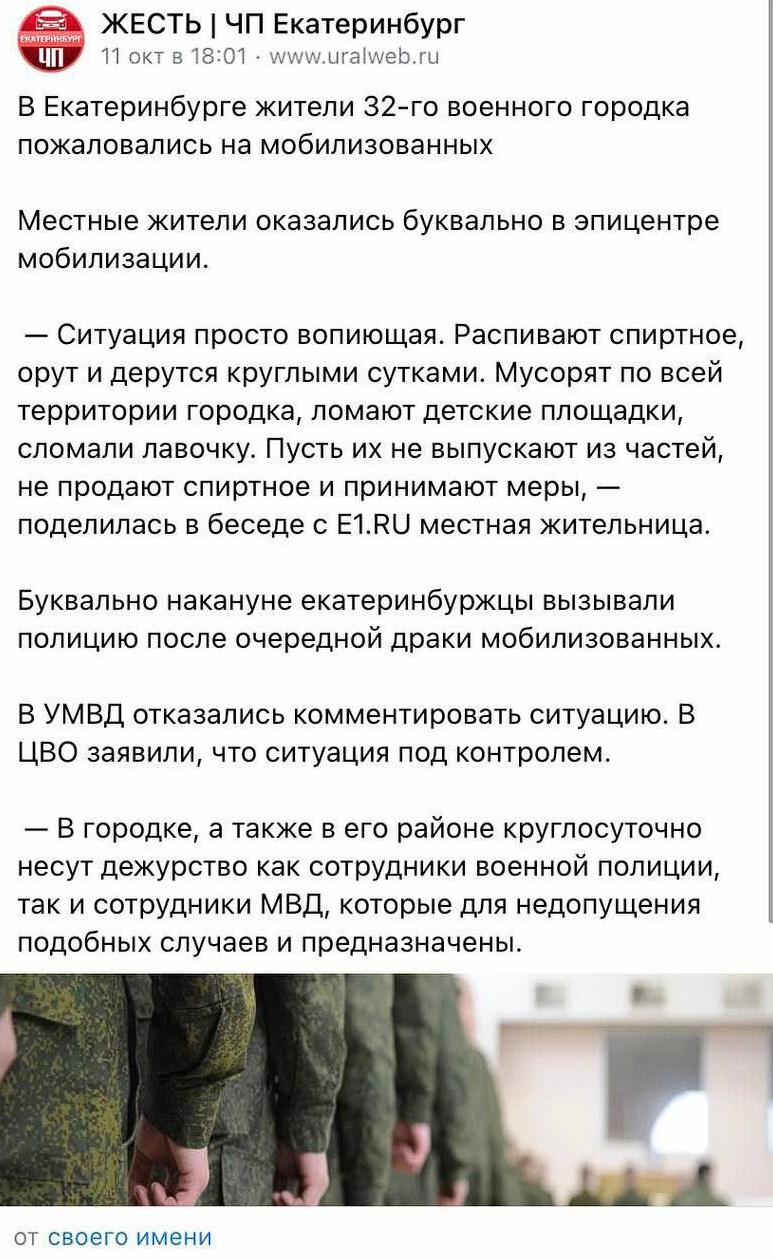 ЕКАТЕРИНБУРГ
ЧП

ЖЕСТЬ | ЧП Екатеринбург
11 окт в 18:01 · www.uralweb.ru

В Екатеринбурге жители 32-го военного городка пожаловались на мобилизованных

Местные жители оказались буквально в эпицентре мобилизации.

— Ситуация просто вопиющая. Распивают спиртное, орут и дерутся круглыми сутками. Мусорят по всей территории городка, ломают детские площадки, сломали лавочку. Пусть их не выпускают из частей, не продают спиртное и принимают меры, — поделилась в беседе с E1.RU местная жительница.

Буквально накануне екатеринбуржцы вызывали полицию после очередной драки мобилизованных.

В УМВД отказались комментировать ситуацию. В ЦВО заявили, что ситуация под контролем.

— В городке, а также в его районе круглосуточно несут дежурство как сотрудники военной полиции, так и сотрудники МВД, которые для недопущения подобных случаев и предназначены.

от своего имени